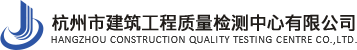 杭州市建筑工程质量检测中心有限公司
HANGZHOU CONSTRUCTION QUALITY TESTING CENTRE CO.,LTD.